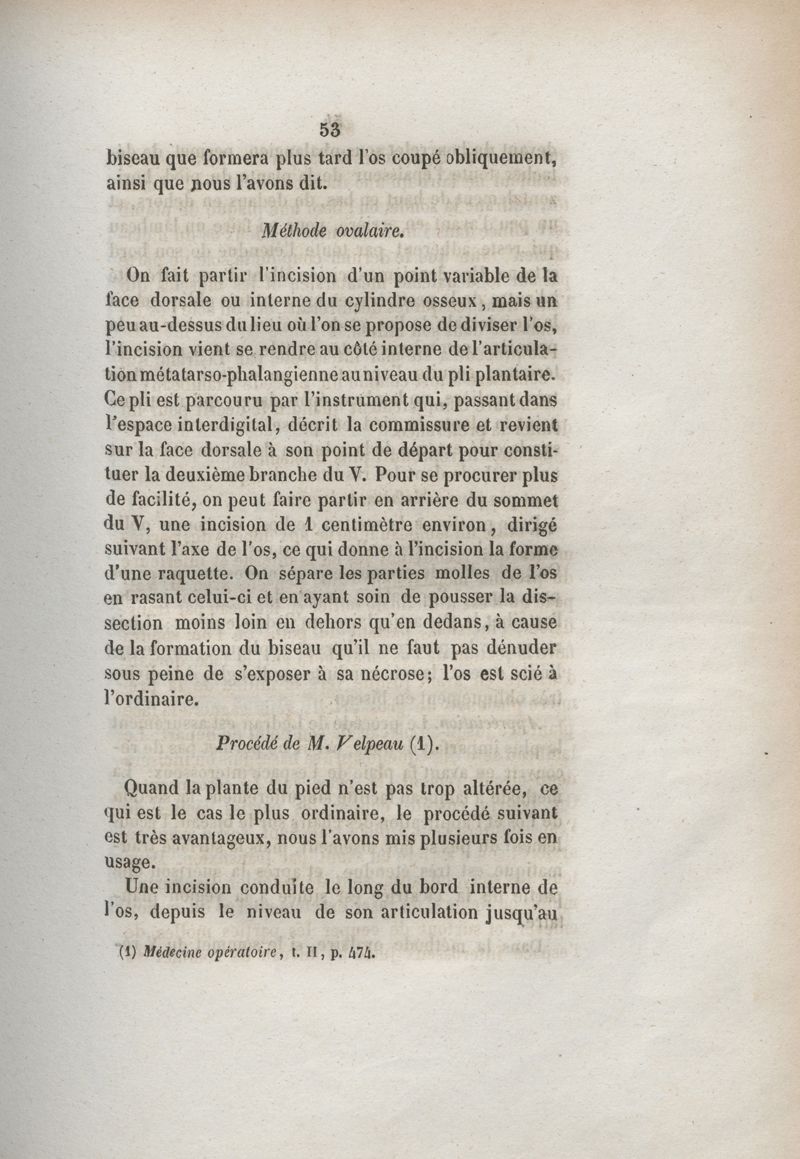 53

biseau que formera plus tard l'os coupé obliquement, ainsi que nous l'avons dit.

Méthode ovalaire.

On fait partir l'incision d'un point variable de la face dorsale ou interne du cylindre osseux, mais un peu au-dessus du lieu où l'on se propose de diviser l'os, l'incision vient se rendre au côté interne de l'articulation métatarso-phalangienne au niveau du pli plantaire. Ce pli est parcouru par l'instrument qui, passant dans l'espace interdigital, décrit la commissure et revient sur la face dorsale à son point de départ pour constituer la deuxième branche du V. Pour se procurer plus de facilité, on peut faire partir en arrière du sommet du V, une incision de 1 centimètre environ, dirigé suivant l'axe de l'os, ce qui donne à l'incision la forme d'une raquette. On sépare les parties molles de l'os en rasant celui-ci et en ayant soin de pousser la dissection moins loin en dehors qu'en dedans, à cause de la formation du biseau qu'il ne faut pas dénuder sous peine de s'exposer à sa nécrose; l'os est scié à l'ordinaire.

Procédé de M. Velpeau (1).

Quand la plante du pied n'est pas trop altérée, ce qui est le cas le plus ordinaire, le procédé suivant est très avantageux, nous l'avons mis plusieurs fois en usage.

Une incision conduite le long du bord interne de l'os, depuis le niveau de son articulation jusqu'au

(1) Médecine opératoire, t. II, p. 474.